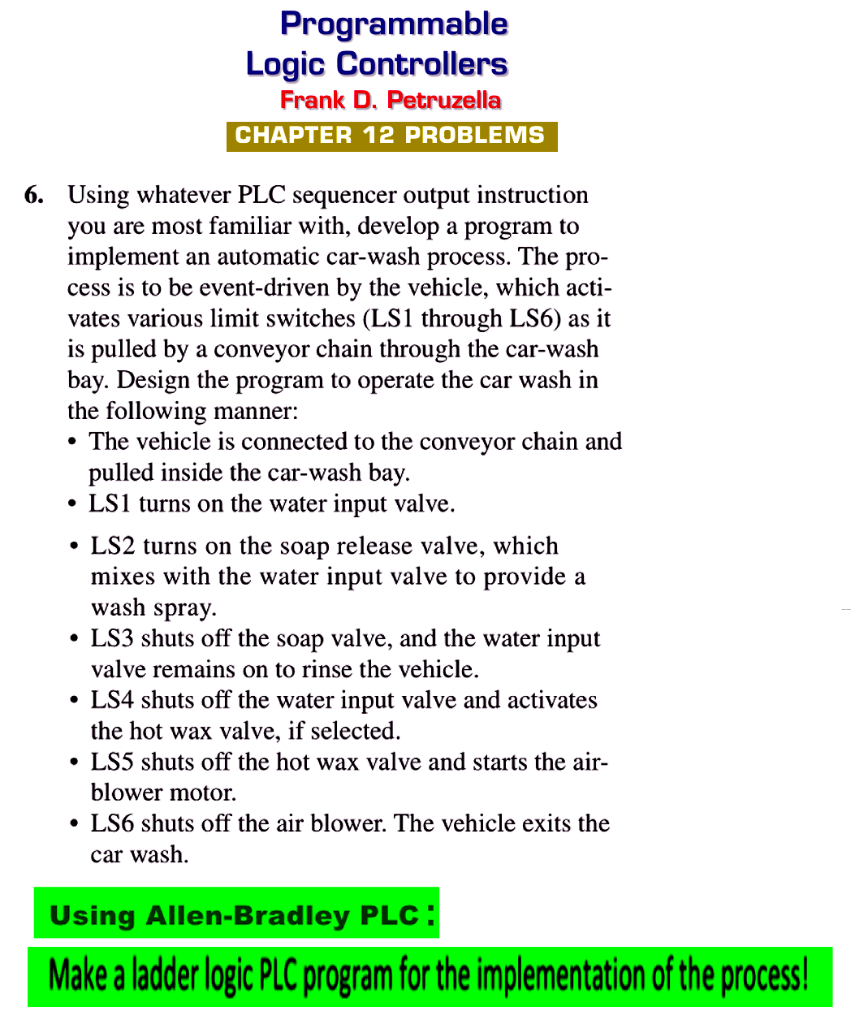 Programmable
Logic Controllers
Frank D. Petruzella
CHAPTER 12 PROBLEMS

6. Using whatever PLC sequencer output instruction you are most familiar with, develop a program to implement an automatic car-wash process. The process is to be event-driven by the vehicle, which activates various limit switches (LS1 through LS6) as it is pulled by a conveyor chain through the car-wash bay. Design the program to operate the car wash in the following manner:
• The vehicle is connected to the conveyor chain and pulled inside the car-wash bay.
• LS1 turns on the water input valve.
• LS2 turns on the soap release valve, which mixes with the water input valve to provide a wash spray.
• LS3 shuts off the soap valve, and the water input valve remains on to rinse the vehicle.
• LS4 shuts off the water input valve and activates the hot wax valve, if selected.
• LS5 shuts off the hot wax valve and starts the air-blower motor.
• LS6 shuts off the air blower. The vehicle exits the car wash.

Using Allen-Bradley PLC :

Make a ladder logic PLC program for the implementation of the process!